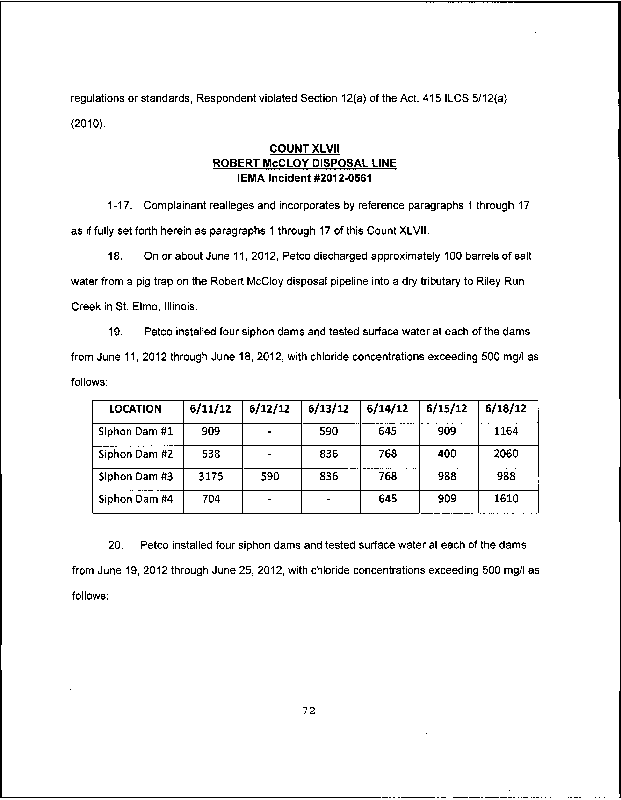 regulations or standards, Respondent violated Section 12(a) of the Act. 415 ILCS 5/12(a) (2010).

COUNT XLVII
ROBERT McCLOY DISPOSAL LINE
IEMA Incident #2012-0561

1-17. Complainant realleges and incorporates by reference paragraphs 1 through 17 as if fully set forth herein as paragraphs 1 through 17 of this Count XLVII.

18. On or about June 11, 2012, Petco discharged approximately 100 barrels of salt water from a pig trap on the Robert McCloy disposal pipeline into a dry tributary to Riley Run Creek in St. Elmo, Illinois.

19. Petco installed four siphon dams and tested surface water at each of the dams from June 11, 2012 through June 18, 2012, with chloride concentrations exceeding 500 mg/l as follows:

| LOCATION | 6/11/12 | 6/12/12 | 6/13/12 | 6/14/12 | 6/15/12 | 6/18/12 |
|---|---|---|---|---|---|---|
| Siphon Dam #1 | 909 | - | 590 | 645 | 909 | 1164 |
| Siphon Dam #2 | 538 | - | 836 | 768 | 400 | 2060 |
| Siphon Dam #3 | 3175 | 590 | 836 | 768 | 988 | 988 |
| Siphon Dam #4 | 704 | - | - | 645 | 909 | 1610 |

20. Petco installed four siphon dams and tested surface water at each of the dams from June 19, 2012 through June 25, 2012, with chloride concentrations exceeding 500 mg/l as follows:

72